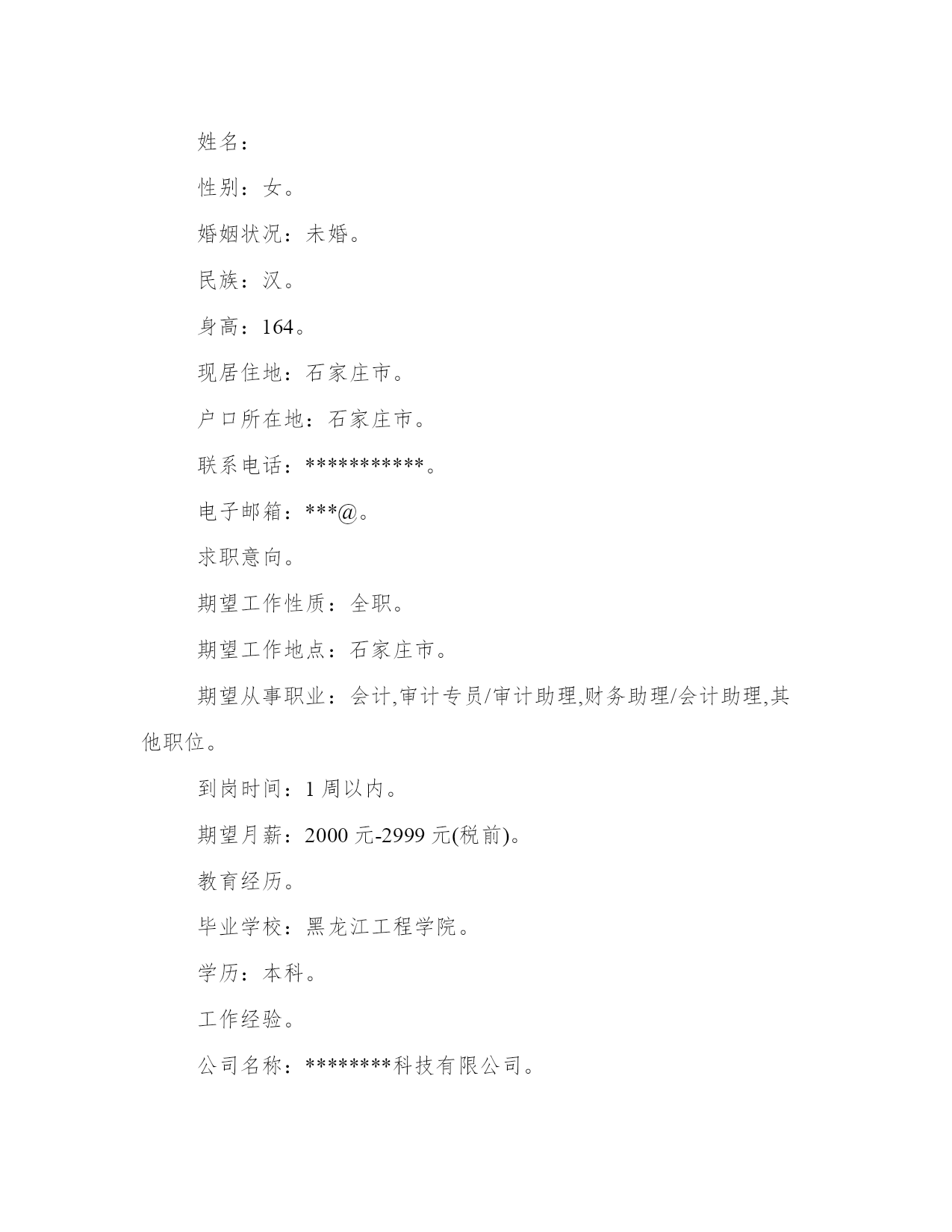 姓名：

性别：女。

婚姻状况：未婚。

民族：汉。

身高：164。

现居住地：石家庄市。

户口所在地：石家庄市。

联系电话：***********。

电子邮箱：***@。

求职意向。

期望工作性质：全职。

期望工作地点：石家庄市。

期望从事职业：会计,审计专员/审计助理,财务助理/会计助理,其他职位。

到岗时间：1 周以内。

期望月薪：2000 元-2999 元(税前)。

教育经历。

毕业学校：黑龙江工程学院。

学历：本科。

工作经验。

公司名称：********科技有限公司。